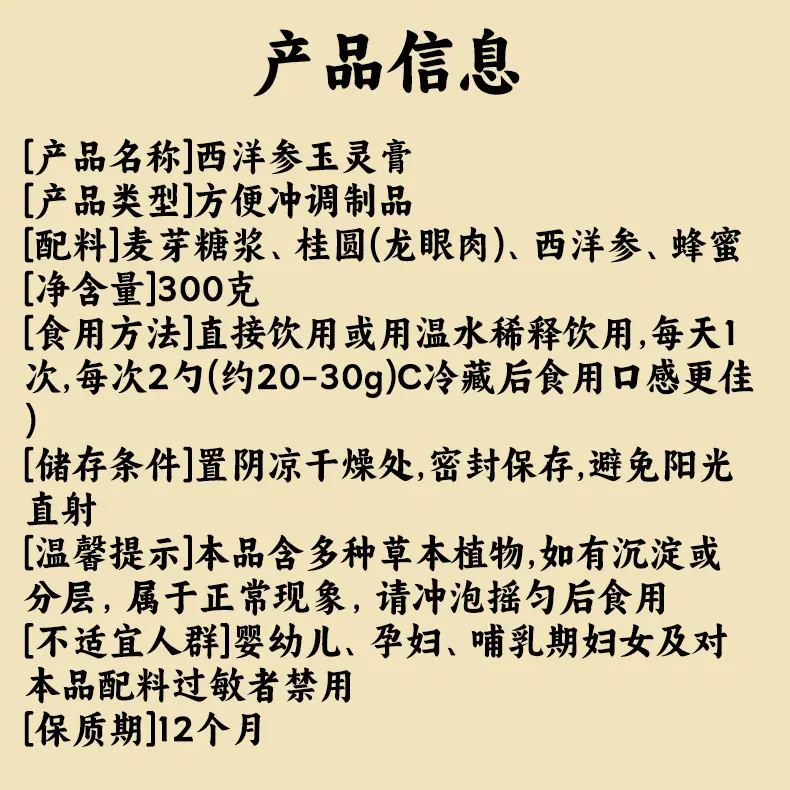 产品信息

[产品名称]西洋参玉灵膏
[产品类型]方便冲调制品
[配料]麦芽糖浆、桂圆(龙眼肉)、西洋参、蜂蜜
[净含量]300克
[食用方法]直接饮用或用温水稀释饮用,每天1次,每次2勺(约20-30g)C冷藏后食用口感更佳)
[储存条件]置阴凉干燥处,密封保存,避免阳光直射
[温馨提示]本品含多种草本植物,如有沉淀或分层,属于正常现象,请冲泡摇匀后食用
[不适宜人群]婴幼儿、孕妇、哺乳期妇女及对本品配料过敏者禁用
[保质期]12个月